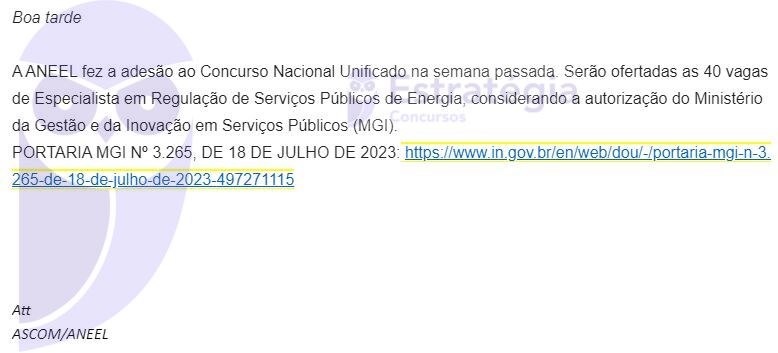 Boa tarde

A ANEEL fez a adesão ao Concurso Nacional Unificado na semana passada. Serão ofertadas as 40 vagas de Especialista em Regulação de Serviços Públicos de Energia, considerando a autorização do Ministério da Gestão e da Inovação em Serviços Públicos (MGI).
PORTARIA MGI Nº 3.265, DE 18 DE JULHO DE 2023: https://www.in.gov.br/en/web/dou/-/portaria-mgi-n-3.265-de-18-de-julho-de-2023-497271115

Estratégia Concursos

Att
ASCOM/ANEEL